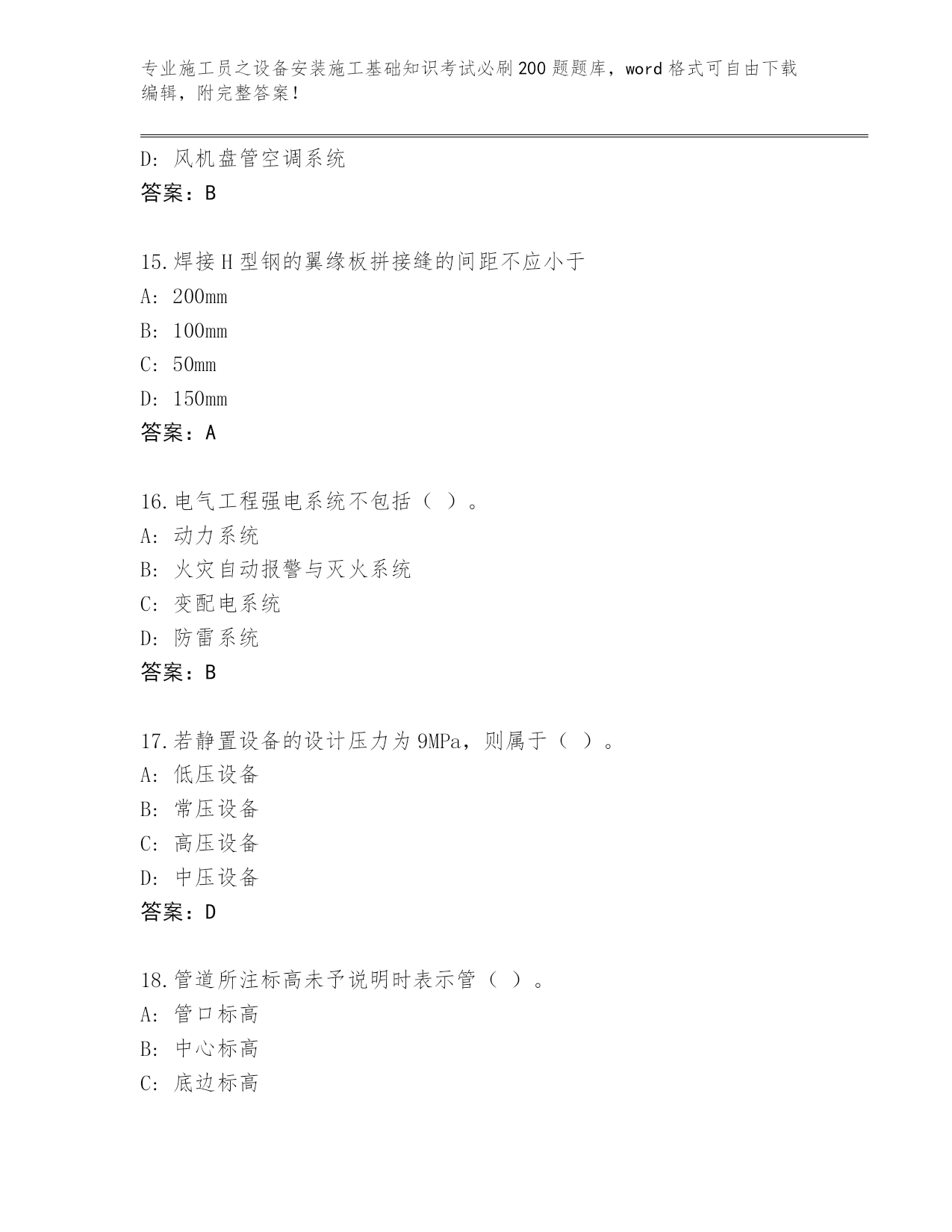 专业施工员之设备安装施工基础知识考试必刷200题题库，word格式可自由下载编辑，附完整答案！

D：风机盘管空调系统
答案：B

15.焊接H型钢的翼缘板拼接缝的间距不应小于
A：200mm
B：100mm
C：50mm
D：150mm
答案：A

16.电气工程强电系统不包括（ ）。
A：动力系统
B：火灾自动报警与灭火系统
C：变配电系统
D：防雷系统
答案：B

17.若静置设备的设计压力为9MPa，则属于（ ）。
A：低压设备
B：常压设备
C：高压设备
D：中压设备
答案：D

18.管道所注标高未予说明时表示管（ ）。
A：管口标高
B：中心标高
C：底边标高